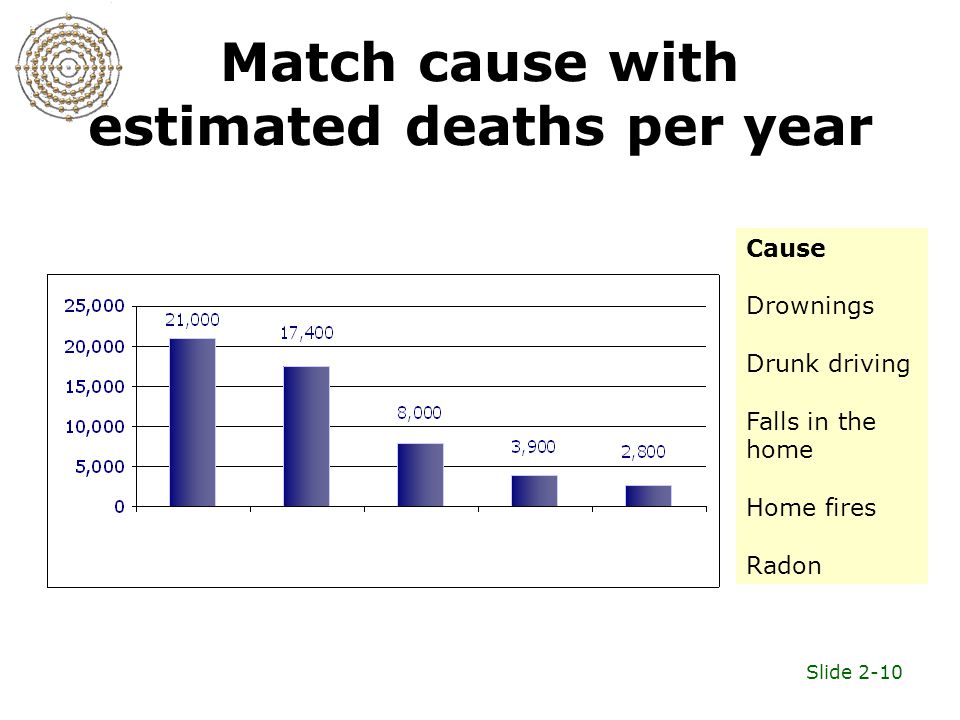 Match cause with estimated deaths per year

25,000
20,000
15,000
10,000
5,000
0

21,000
17,400
8,000
3,900
2,800

Cause

Drownings

Drunk driving

Falls in the home

Home fires

Radon

Slide 2-10